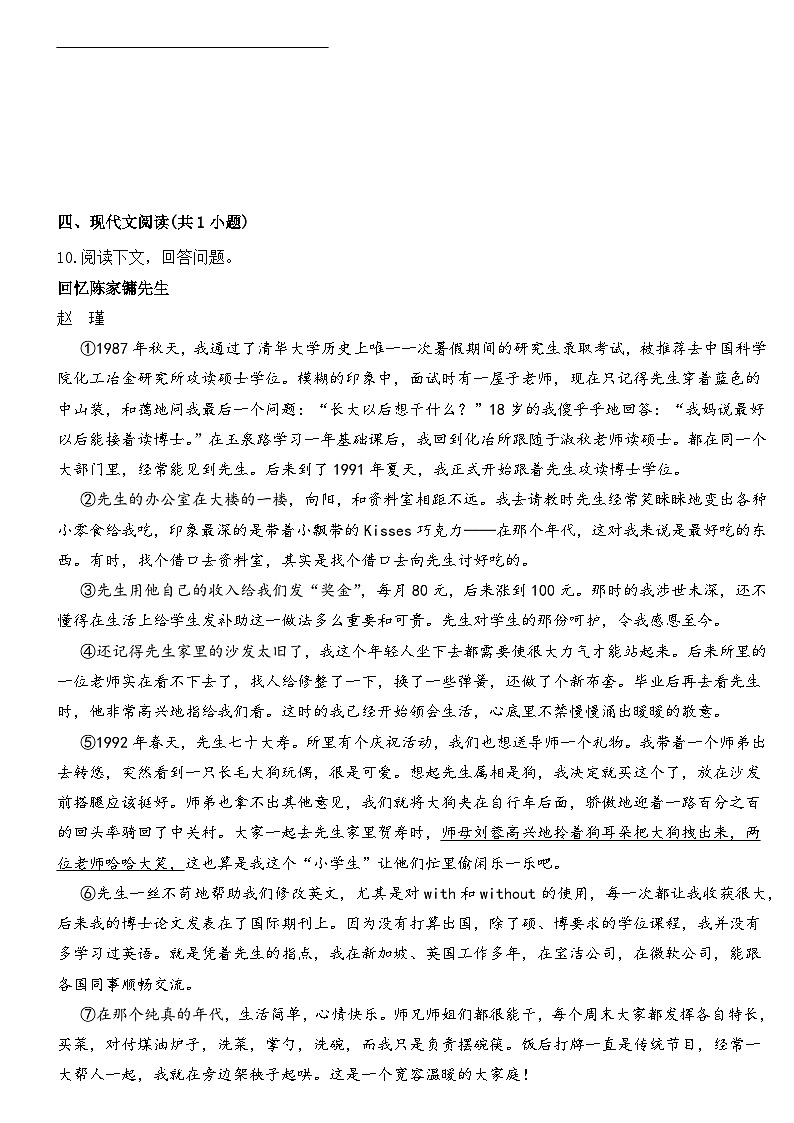 四、现代文阅读(共1小题)

10.阅读下文，回答问题。

回忆陈家镛先生

赵　瑾

①1987年秋天，我通过了清华大学历史上唯一一次暑假期间的研究生录取考试，被推荐去中国科学院化工冶金研究所攻读硕士学位。模糊的印象中，面试时有一屋子老师，现在只记得先生穿着蓝色的中山装，和蔼地问我最后一个问题：“长大以后想干什么？”18岁的我傻乎乎地回答：“我妈说最好以后能接着读博士。”在玉泉路学习一年基础课后，我回到化冶所跟随于淑秋老师读硕士。都在同一个大部门里，经常能见到先生。后来到了1991年夏天，我正式开始跟着先生攻读博士学位。

②先生的办公室在大楼的一楼，向阳，和资料室相距不远。我去请教时先生经常笑眯眯地变出各种小零食给我吃，印象最深的是带着小飘带的Kisses巧克力——在那个年代，这对我来说是最好吃的东西。有时，找个借口去资料室，其实是找个借口去向先生讨好吃的。

③先生用他自己的收入给我们发“奖金”，每月80元，后来涨到100元。那时的我涉世未深，还不懂得在生活上给学生发补助这一做法多么重要和可贵。先生对学生的那份呵护，令我感恩至今。

④还记得先生家里的沙发太旧了，我这个年轻人坐下去都需要使很大力气才能站起来。后来所里的一位老师实在看不下去了，找人给修整了一下，换了一些弹簧，还做了个新布套。毕业后再去看先生时，他非常高兴地指给我们看。这时的我已经开始领会生活，心底里不禁慢慢涌出暖暖的敬意。

⑤1992年春天，先生七十大寿。所里有个庆祝活动，我们也想送导师一个礼物。我带着一个师弟出去转悠，突然看到一只长毛大狗玩偶，很是可爱。想起先生属相是狗，我决定就买这个了，放在沙发前搭腿应该挺好。师弟也拿不出其他意见，我们就将大狗夹在自行车后面，骄傲地迎着一路百分之百的回头率骑回了中关村。大家一起去先生家里贺寿时，师母刘蓉高兴地拎着狗耳朵把大狗拽出来，两位老师哈哈大笑，这也算是我这个“小学生”让他们忙里偷闲乐一乐吧。

⑥先生一丝不苟地帮助我们修改英文，尤其是对with和without的使用，每一次都让我收获很大，后来我的博士论文发表在了国际期刊上。因为没有打算出国，除了硕、博要求的学位课程，我并没有多学习过英语。就是凭着先生的指点，我在新加坡、英国工作多年，在宝洁公司，在微软公司，能跟各国同事顺畅交流。

⑦在那个纯真的年代，生活简单，心情快乐。师兄师姐们都很能干，每个周末大家都发挥各自特长，买菜，对付煤油炉子，洗菜，掌勺，洗碗，而我只是负责摆碗筷。饭后打牌一直是传统节目，经常一大帮人一起，我就在旁边架秧子起哄。这是一个宽容温暖的大家庭！